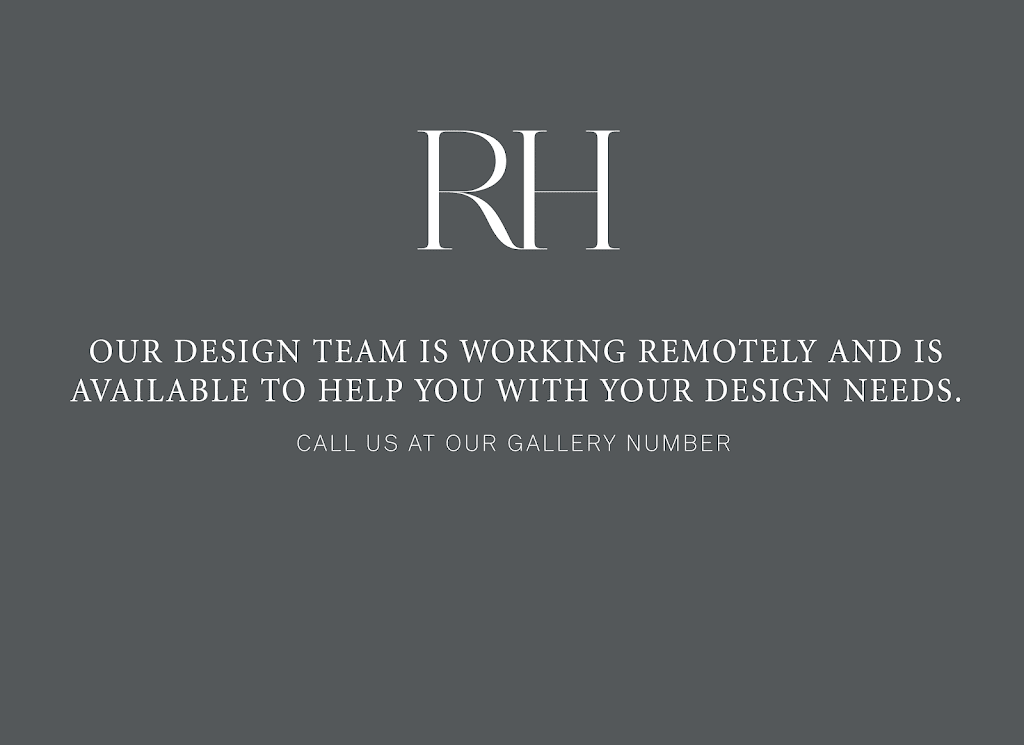 RH

OUR DESIGN TEAM IS WORKING REMOTELY AND IS AVAILABLE TO HELP YOU WITH YOUR DESIGN NEEDS.

CALL US AT OUR GALLERY NUMBER